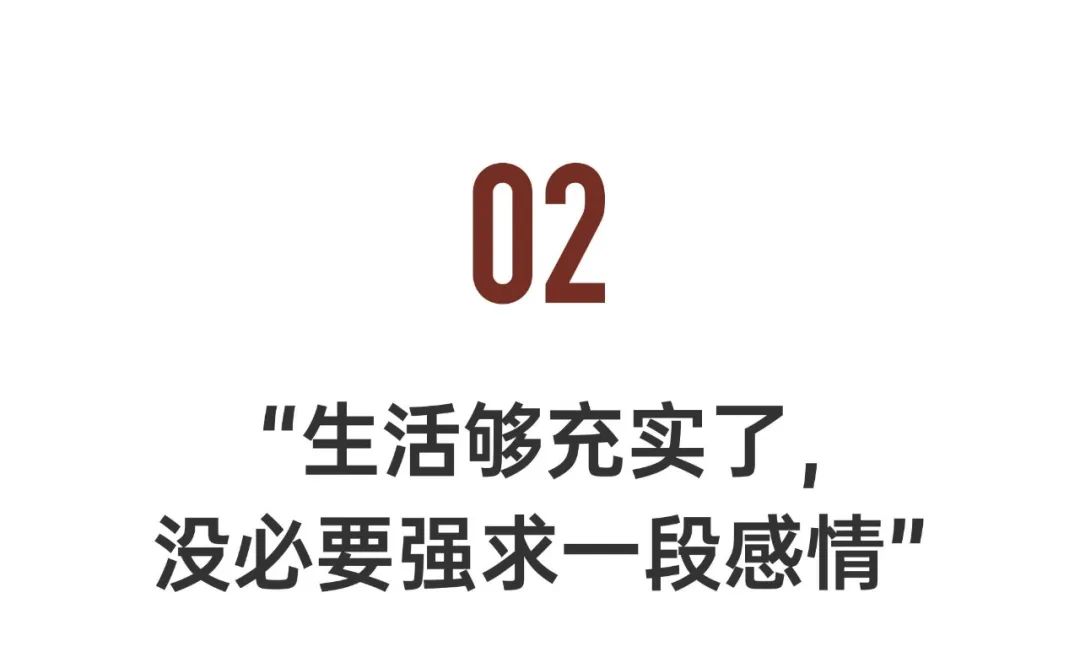 02

"生活够充实了,
没必要强求一段感情"